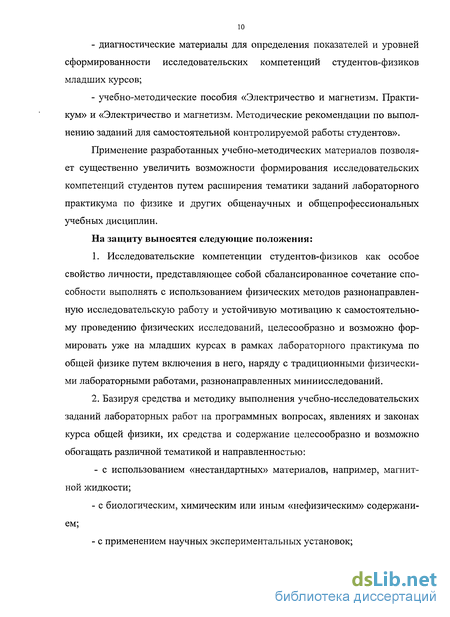 10

- диагностические материалы для определения показателей и уровней сформированности исследовательских компетенций студентов-физиков младших курсов;

- учебно-методические пособия «Электричество и магнетизм. Практикум» и «Электричество и магнетизм. Методические рекомендации по выполнению заданий для самостоятельной контролируемой работы студентов».

Применение разработанных учебно-методических материалов позволяет существенно увеличить возможности формирования исследовательских компетенций студентов путем расширения тематики заданий лабораторного практикума по физике и других общенаучных и общепрофессиональных учебных дисциплин.

На защиту выносятся следующие положения:

1. Исследовательские компетенции студентов-физиков как особое свойство личности, представляющее собой сбалансированное сочетание способности выполнять с использованием физических методов разнонаправленную исследовательскую работу и устойчивую мотивацию к самостоятельному проведению физических исследований, целесообразно и возможно формировать уже на младших курсах в рамках лабораторного практикума по общей физике путем включения в него, наряду с традиционными физическими лабораторными работами, разнонаправленных миниисследований.

2. Базируя средства и методику выполнения учебно-исследовательских заданий лабораторных работ на программных вопросах, явлениях и законах курса общей физики, их средства и содержание целесообразно и возможно обогащать различной тематикой и направленностью:

- с использованием «нестандартных» материалов, например, магнитной жидкости;

- с биологическим, химическим или иным «нефизическим» содержанием;

- с применением научных экспериментальных установок;

dsLib.net
библиотека диссертаций